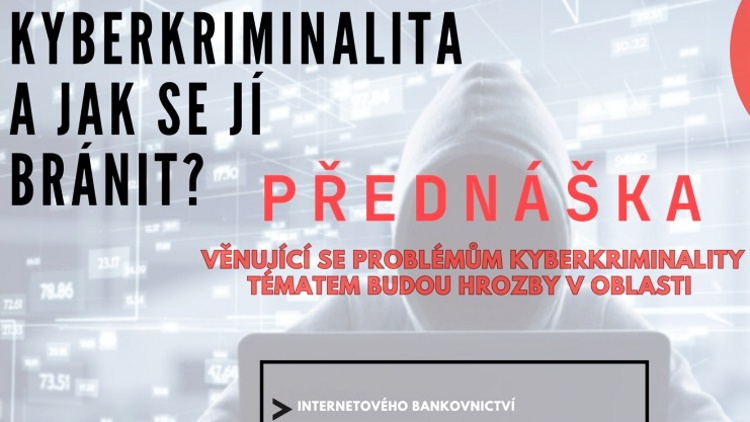 KYBERKRIMINALITA A JAK SE JÍ BRÁNIT?

PŘEDNÁŠKA

VĚNUJÍCÍ SE PROBLÉMŮM KYBERKRIMINALITY TÉMATEM BUDOU HROZBY V OBLASTI

> INTERNETOVÉHO BANKOVNICTVÍ